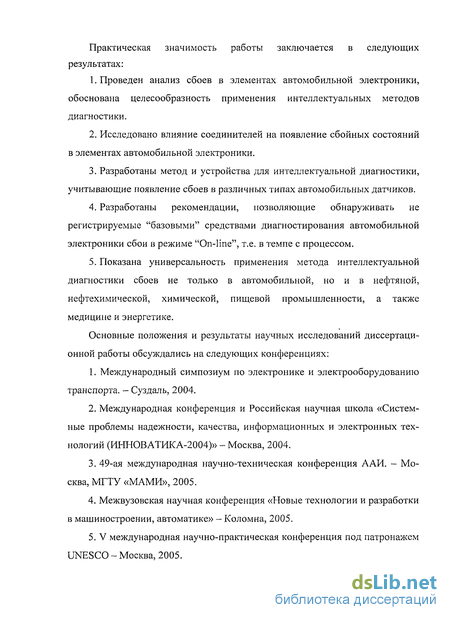 Практическая значимость работы заключается в следующих результатах:

1. Проведен анализ сбоев в элементах автомобильной электроники, обоснована целесообразность применения интеллектуальных методов диагностики.

2. Исследовано влияние соединителей на появление сбойных состояний в элементах автомобильной электроники.

3. Разработаны метод и устройства для интеллектуальной диагностики, учитывающие появление сбоев в различных типах автомобильных датчиков.

4. Разработаны рекомендации, позволяющие обнаруживать не регистрируемые “базовыми” средствами диагностирования автомобильной электроники сбои в режиме “On-line”, т.е. в темпе с процессом.

5. Показана универсальность применения метода интеллектуальной диагностики сбоев не только в автомобильной, но и в нефтяной, нефтехимической, химической, пищевой промышленности, а также медицине и энергетике.

Основные положения и результаты научных исследований диссертационной работы обсуждались на следующих конференциях:

1. Международный симпозиум по электронике и электрооборудованию транспорта. – Суздаль, 2004.

2. Международная конференция и Российская научная школа «Системные проблемы надежности, качества, информационных и электронных технологий (ИННОВАТИКА-2004)» – Москва, 2004.

3. 49-ая международная научно-техническая конференция ААИ. – Москва, МГТУ «МАМИ», 2005.

4. Межвузовская научная конференция «Новые технологии и разработки в машиностроении, автоматике» – Коломна, 2005.

5. V международная научно-практическая конференция под патронажем UNESCO – Москва, 2005.

dsLib.net
библиотека диссертаций